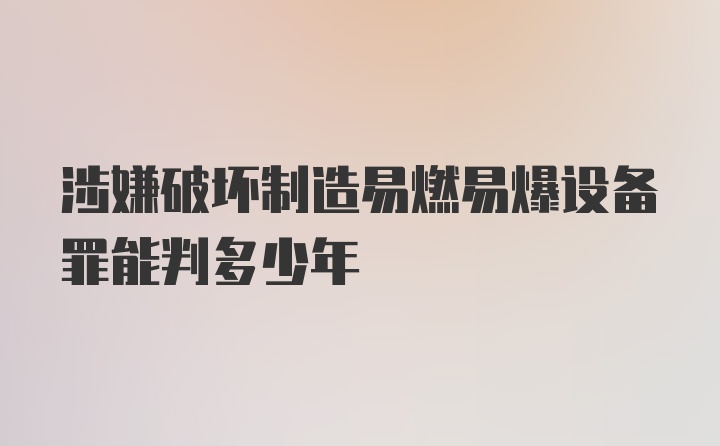 涉嫌破坏制造易燃易爆设备罪能判多少年